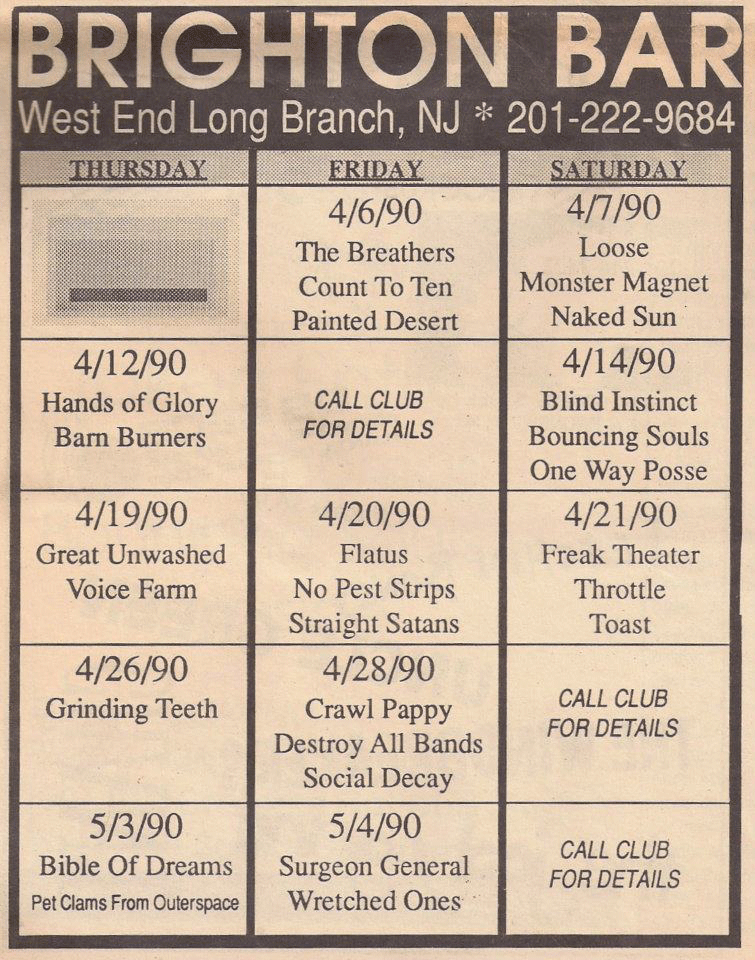 BRIGHTON BAR
West End Long Branch, NJ * 201-222-9684

| THURSDAY | FRIDAY | SATURDAY |
|---|---|---|
| | 4/6/90 The Breathers Count To Ten Painted Desert | 4/7/90 Loose Monster Magnet Naked Sun |
| 4/12/90 Hands of Glory Barn Burners | CALL CLUB FOR DETAILS | 4/14/90 Blind Instinct Bouncing Souls One Way Posse |
| 4/19/90 Great Unwashed Voice Farm | 4/20/90 Flatus No Pest Strips Straight Satans | 4/21/90 Freak Theater Throttle Toast |
| 4/26/90 Grinding Teeth | 4/28/90 Crawl Pappy Destroy All Bands Social Decay | CALL CLUB FOR DETAILS |
| 5/3/90 Bible Of Dreams Pet Clams From Outerspace | 5/4/90 Surgeon General Wretched Ones | CALL CLUB FOR DETAILS |